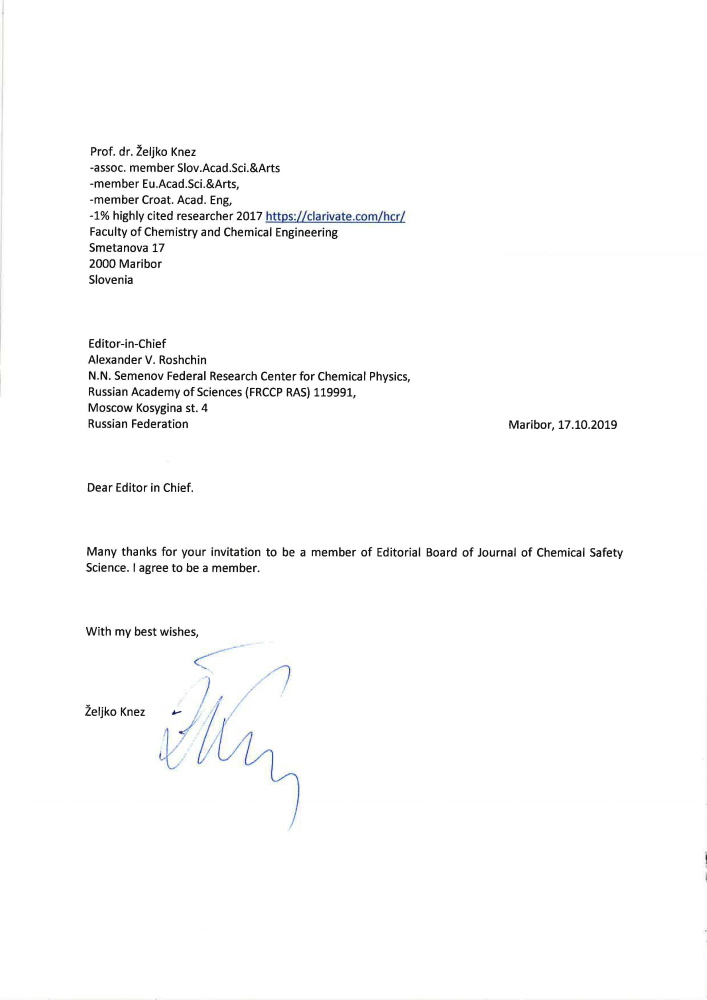 Prof. dr. Željko Knez
-assoc. member Slov.Acad.Sci.&Arts
-member Eu.Acad.Sci.&Arts,
-member Croat. Acad. Eng,
-1% highly cited researcher 2017 https://clarivate.com/hcr/
Faculty of Chemistry and Chemical Engineering
Smetanova 17
2000 Maribor
Slovenia

Editor-in-Chief
Alexander V. Roshchin
N.N. Semenov Federal Research Center for Chemical Physics,
Russian Academy of Sciences (FRCCP RAS) 119991,
Moscow Kosygina st. 4
Russian Federation

Maribor, 17.10.2019

Dear Editor in Chief.

Many thanks for your invitation to be a member of Editorial Board of Journal of Chemical Safety Science. I agree to be a member.

With my best wishes,

Željko Knez